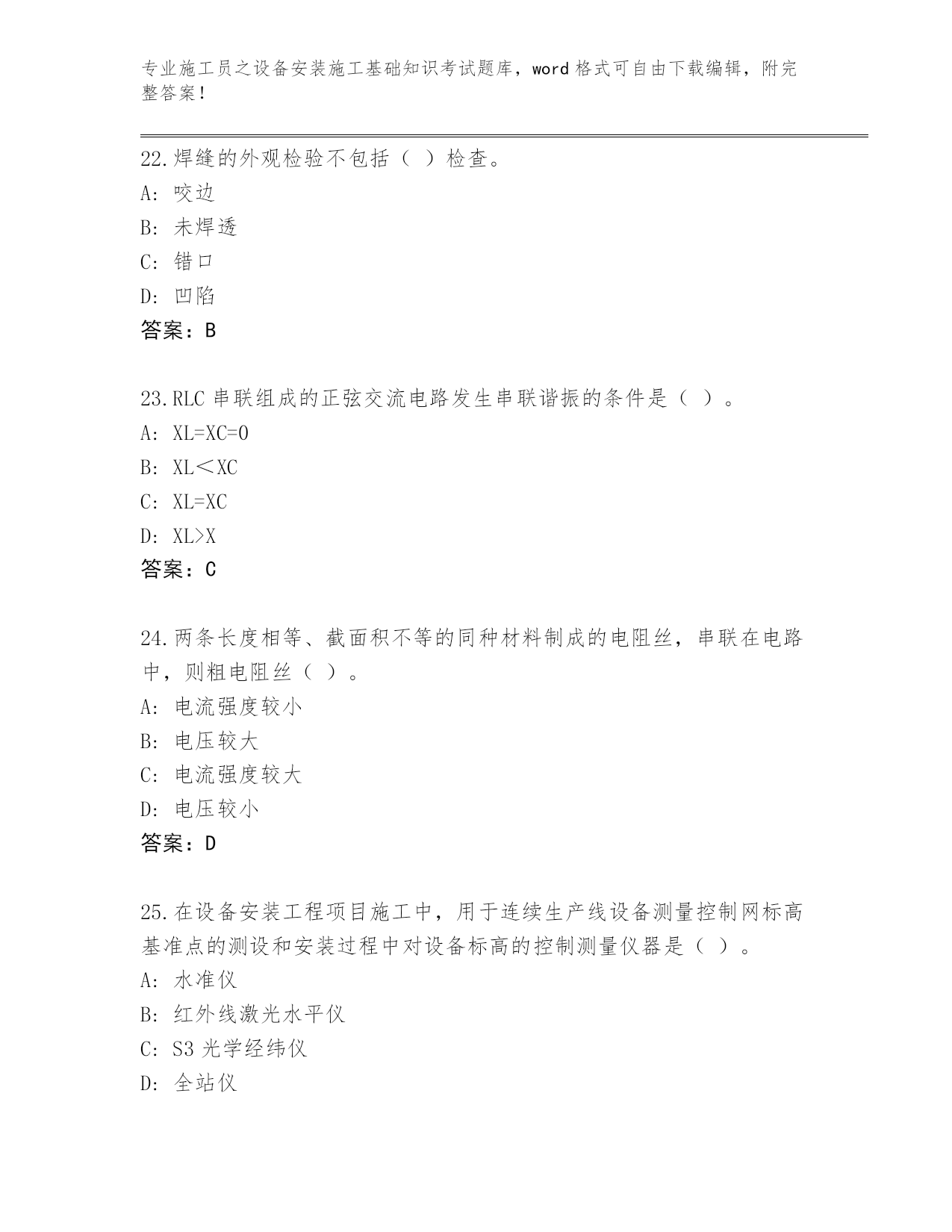 专业施工员之设备安装施工基础知识考试题库，word 格式可自由下载编辑，附完整答案！

22.焊缝的外观检验不包括（ ）检查。
A: 咬边
B: 未焊透
C: 错口
D: 凹陷
答案：B

23.RLC 串联组成的正弦交流电路发生串联谐振的条件是（ ）。
A: XL=XC=0
B: XL＜XC
C: XL=XC
D: XL>X
答案：C

24.两条长度相等、截面积不等的同种材料制成的电阻丝，串联在电路中，则粗电阻丝（ ）。
A: 电流强度较小
B: 电压较大
C: 电流强度较大
D: 电压较小
答案：D

25.在设备安装工程项目施工中，用于连续生产线设备测量控制网标高基准点的测设和安装过程中对设备标高的控制测量仪器是（ ）。
A: 水准仪
B: 红外线激光水平仪
C: S3 光学经纬仪
D: 全站仪